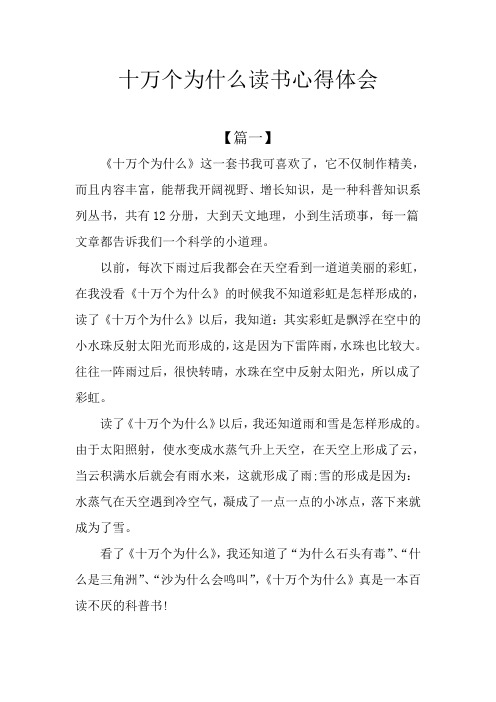 十万个为什么读书心得体会

【篇一】

《十万个为什么》这一套书我可喜欢了，它不仅制作精美，而且内容丰富，能帮我开阔视野、增长知识，是一种科普知识系列丛书，共有12分册，大到天文地理，小到生活琐事，每一篇文章都告诉我们一个科学的小道理。

以前，每次下雨过后我都会在天空看到一道道美丽的彩虹，在我没看《十万个为什么》的时候我不知道彩虹是怎样形成的，读了《十万个为什么》以后，我知道：其实彩虹是飘浮在空中的小水珠反射太阳光而形成的，这是因为下雷阵雨，水珠也比较大。往往一阵雨过后，很快转晴，水珠在空中反射太阳光，所以成了彩虹。

读了《十万个为什么》以后，我还知道雨和雪是怎样形成的。由于太阳照射，使水变成水蒸气升上天空，在天空上形成了云，当云积满水后就会有雨水来，这就形成了雨;雪的形成是因为：水蒸气在天空遇到冷空气，凝成了一点一点的小冰点，落下来就成为了雪。

看了《十万个为什么》，我还知道了“为什么石头有毒”、“什么是三角洲”、“沙为什么会鸣叫”，《十万个为什么》真是一本百读不厌的科普书!